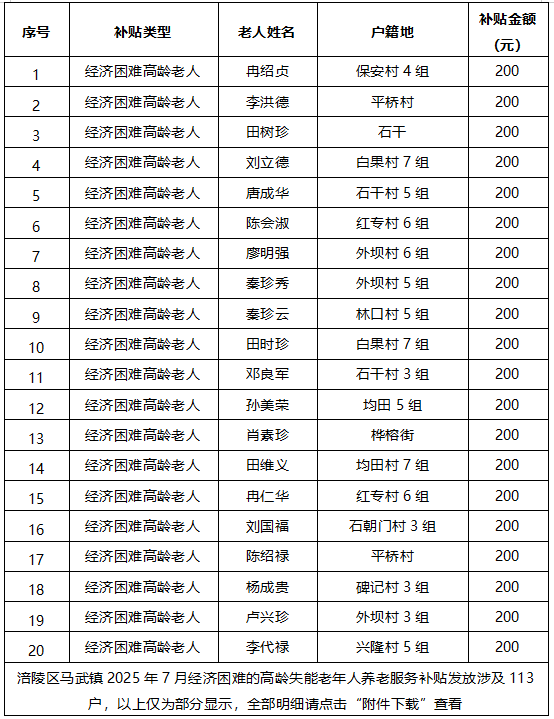 | 序号 | 补贴类型 | 老人姓名 | 户籍地 | 补贴金额（元） |
|---|---|---|---|---|
| 1 | 经济困难高龄老人 | 冉绍贞 | 保安村 4 组 | 200 |
| 2 | 经济困难高龄老人 | 李洪德 | 平桥村 | 200 |
| 3 | 经济困难高龄老人 | 田树珍 | 石干 | 200 |
| 4 | 经济困难高龄老人 | 刘立德 | 白果村 7 组 | 200 |
| 5 | 经济困难高龄老人 | 唐成华 | 石干村 5 组 | 200 |
| 6 | 经济困难高龄老人 | 陈会淑 | 红专村 6 组 | 200 |
| 7 | 经济困难高龄老人 | 廖明强 | 外坝村 6 组 | 200 |
| 8 | 经济困难高龄老人 | 秦珍秀 | 外坝村 5 组 | 200 |
| 9 | 经济困难高龄老人 | 秦珍云 | 林口村 5 组 | 200 |
| 10 | 经济困难高龄老人 | 田时珍 | 白果村 7 组 | 200 |
| 11 | 经济困难高龄老人 | 邓良军 | 石干村 3 组 | 200 |
| 12 | 经济困难高龄老人 | 孙美荣 | 均田 5 组 | 200 |
| 13 | 经济困难高龄老人 | 肖素珍 | 桦榕街 | 200 |
| 14 | 经济困难高龄老人 | 田维义 | 均田村 7 组 | 200 |
| 15 | 经济困难高龄老人 | 冉仁华 | 红专村 6 组 | 200 |
| 16 | 经济困难高龄老人 | 刘国福 | 石朝门村 3 组 | 200 |
| 17 | 经济困难高龄老人 | 陈绍禄 | 平桥村 | 200 |
| 18 | 经济困难高龄老人 | 杨成贵 | 碑记村 3 组 | 200 |
| 19 | 经济困难高龄老人 | 卢兴珍 | 外坝村 3 组 | 200 |
| 20 | 经济困难高龄老人 | 李代禄 | 兴隆村 5 组 | 200 |

涪陵区马武镇 2025 年 7 月经济困难的高龄失能老年人养老服务补贴发放涉及 113 户，以上仅为部分显示，全部明细请点击“附件下载”查看